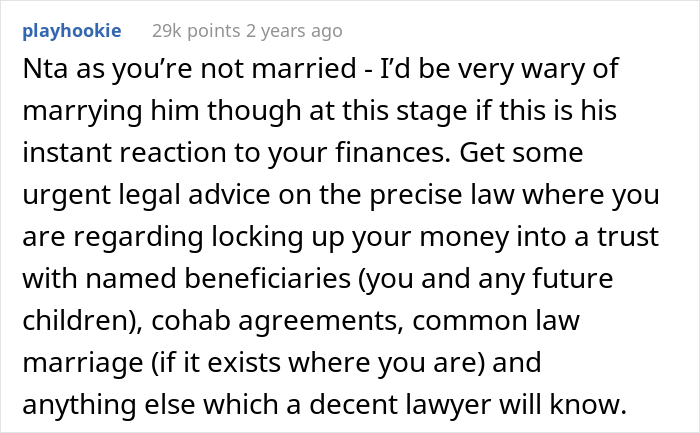 playhookie 29k points 2 years ago

Nta as you’re not married - I’d be very wary of marrying him though at this stage if this is his instant reaction to your finances. Get some urgent legal advice on the precise law where you are regarding locking up your money into a trust with named beneficiaries (you and any future children), cohab agreements, common law marriage (if it exists where you are) and anything else which a decent lawyer will know.